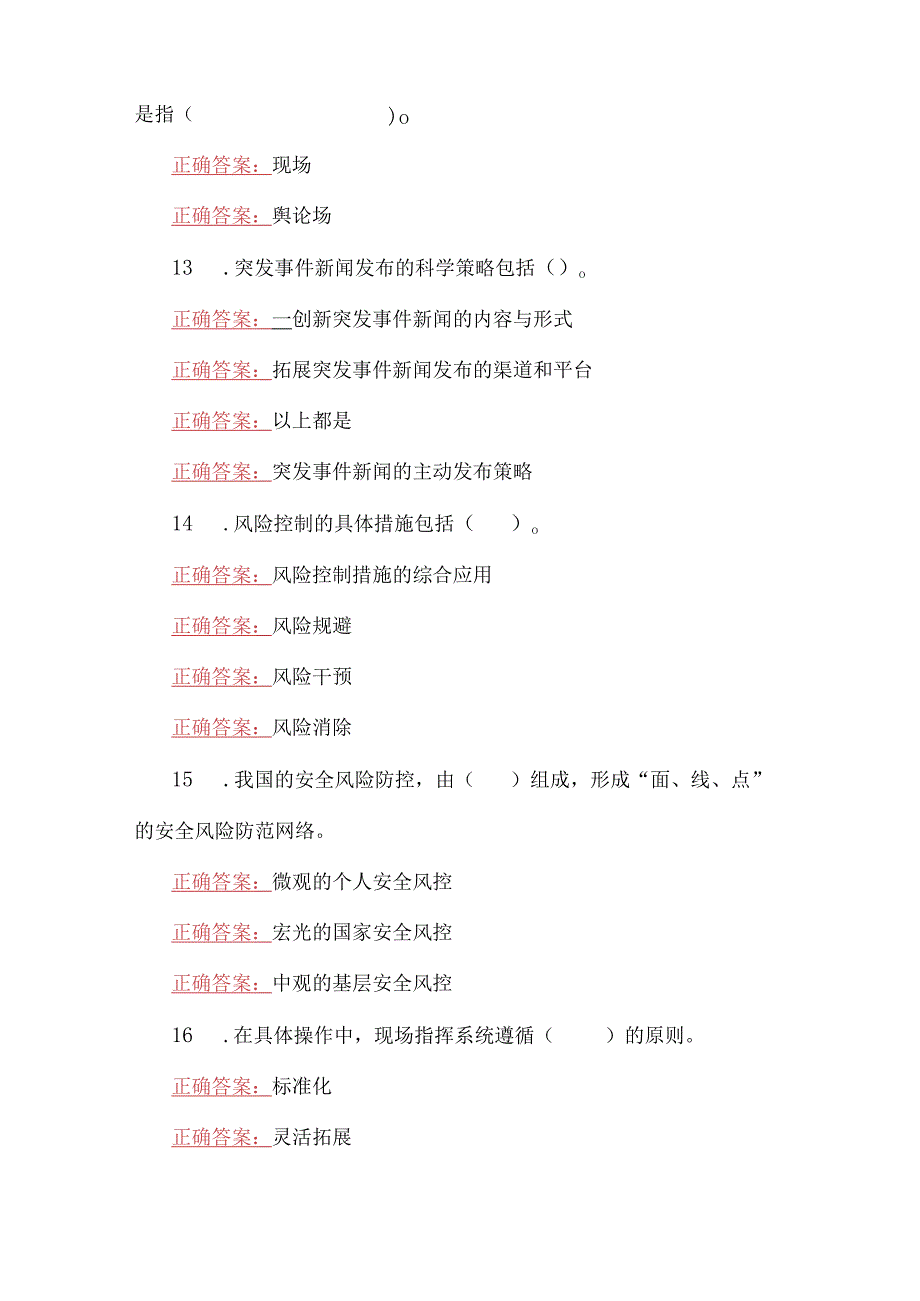 是指（ ）o

正确答案：现场

正确答案：舆论场

13 .突发事件新闻发布的科学策略包括（）。

正确答案：—创新突发事件新闻的内容与形式

正确答案：拓展突发事件新闻发布的渠道和平台

正确答案：以上都是

正确答案：突发事件新闻的主动发布策略

14 .风险控制的具体措施包括（ ）。

正确答案：风险控制措施的综合应用

正确答案：风险规避

正确答案：风险干预

正确答案：风险消除

15 .我国的安全风险防控，由（ ）组成，形成“面、线、点”的安全风险防范网络。

正确答案：微观的个人安全风控

正确答案：宏光的国家安全风控

正确答案：中观的基层安全风控

16 .在具体操作中，现场指挥系统遵循（ ）的原则。

正确答案：标准化

正确答案：灵活拓展